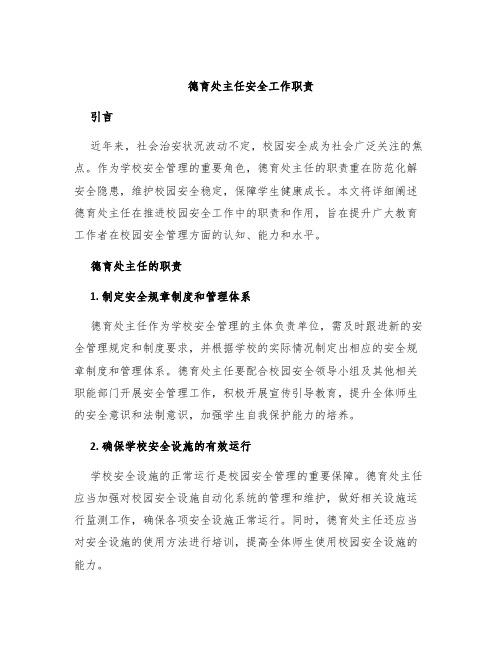 德育处主任安全工作职责

引言

近年来，社会治安状况波动不定，校园安全成为社会广泛关注的焦点。作为学校安全管理的重要角色，德育处主任的职责重在防范化解安全隐患，维护校园安全稳定，保障学生健康成长。本文将详细阐述德育处主任在推进校园安全工作中的职责和作用，旨在提升广大教育工作者在校园安全管理方面的认知、能力和水平。

德育处主任的职责

1. 制定安全规章制度和管理体系

德育处主任作为学校安全管理的主体负责单位，需及时跟进新的安全管理规定和制度要求，并根据学校的实际情况制定出相应的安全规章制度和管理体系。德育处主任要配合校园安全领导小组及其他相关职能部门开展安全管理工作，积极开展宣传引导教育，提升全体师生的安全意识和法制意识，加强学生自我保护能力的培养。

2. 确保学校安全设施的有效运行

学校安全设施的正常运行是校园安全管理的重要保障。德育处主任应当加强对校园安全设施自动化系统的管理和维护，做好相关设施运行监测工作，确保各项安全设施正常运行。同时，德育处主任还应当对安全设施的使用方法进行培训，提高全体师生使用校园安全设施的能力。